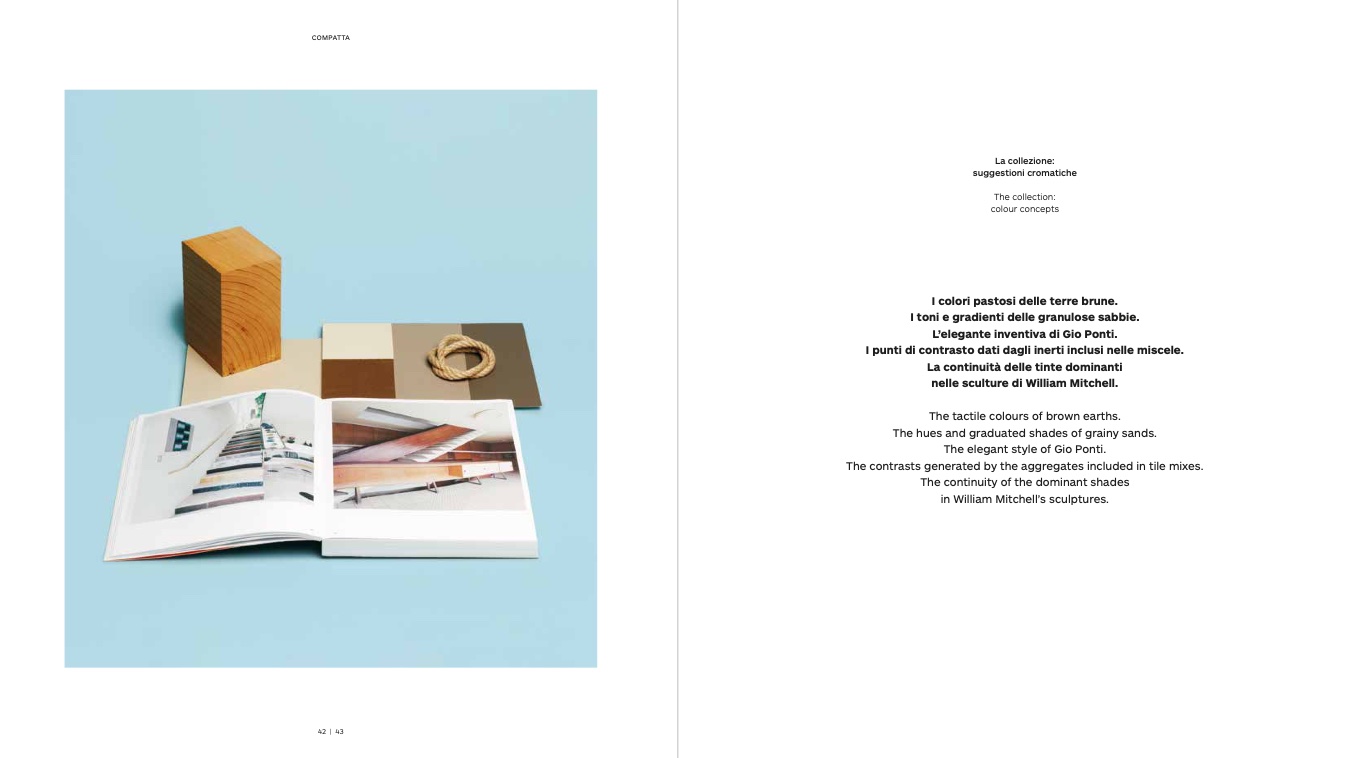 COMPATTA

42 | 43

La collezione:
suggestioni cromatiche

The collection:
colour concepts

I colori pastosi delle terre brune.
I toni e gradienti delle granulose sabbie.
L'elegante inventiva di Gio Ponti.
I punti di contrasto dati dagli inerti inclusi nelle miscele.
La continuità delle tinte dominanti
nelle sculture di William Mitchell.

The tactile colours of brown earths.
The hues and graduated shades of grainy sands.
The elegant style of Gio Ponti.
The contrasts generated by the aggregates included in tile mixes.
The continuity of the dominant shades
in William Mitchell's sculptures.